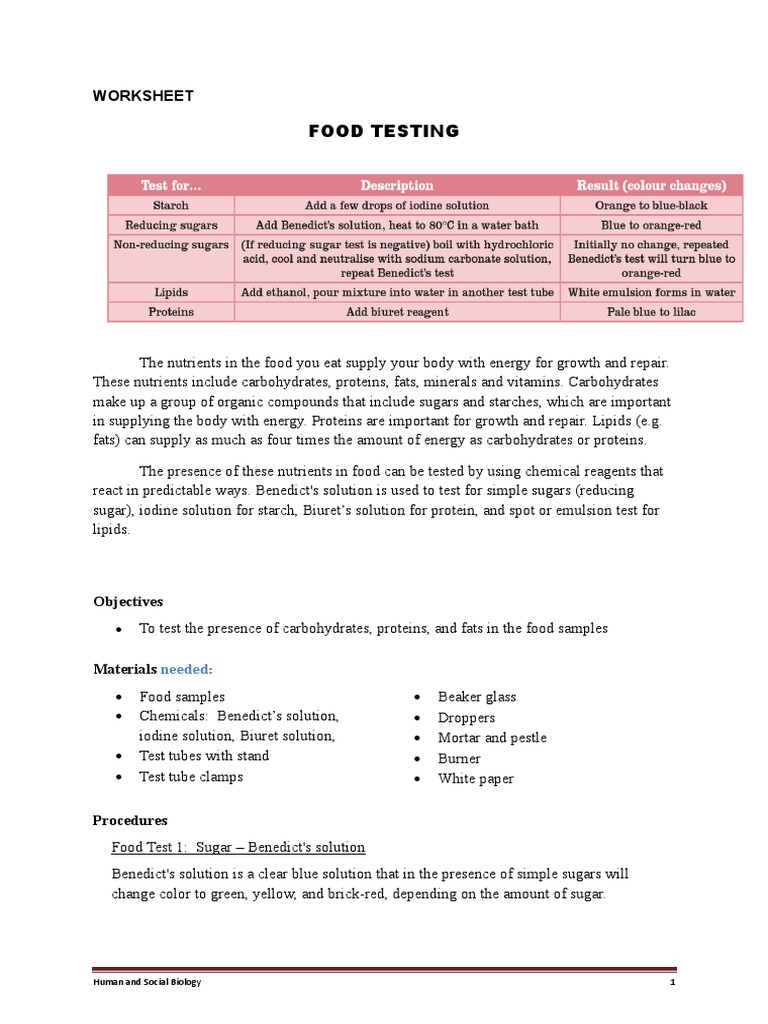 WORKSHEET

FOOD TESTING

| Test for... | Description | Result (colour changes) |
|---|---|---|
| Starch | Add a few drops of iodine solution | Orange to blue-black |
| Reducing sugars | Add Benedict's solution, heat to 80°C in a water bath | Blue to orange-red |
| Non-reducing sugars | (If reducing sugar test is negative) boil with hydrochloric acid, cool and neutralise with sodium carbonate solution, repeat Benedict's test | Initially no change, repeated Benedict's test will turn blue to orange-red |
| Lipids | Add ethanol, pour mixture into water in another test tube | White emulsion forms in water |
| Proteins | Add biuret reagent | Pale blue to lilac |

The nutrients in the food you eat supply your body with energy for growth and repair. These nutrients include carbohydrates, proteins, fats, minerals and vitamins. Carbohydrates make up a group of organic compounds that include sugars and starches, which are important in supplying the body with energy. Proteins are important for growth and repair. Lipids (e.g. fats) can supply as much as four times the amount of energy as carbohydrates or proteins.

The presence of these nutrients in food can be tested by using chemical reagents that react in predictable ways. Benedict's solution is used to test for simple sugars (reducing sugar), iodine solution for starch, Biuret's solution for protein, and spot or emulsion test for lipids.

Objectives

• To test the presence of carbohydrates, proteins, and fats in the food samples

Materials needed:

• Food samples
• Chemicals: Benedict's solution, iodine solution, Biuret solution,
• Test tubes with stand
• Test tube clamps

• Beaker glass
• Droppers
• Mortar and pestle
• Burner
• White paper

Procedures

Food Test 1: Sugar – Benedict's solution

Benedict's solution is a clear blue solution that in the presence of simple sugars will change color to green, yellow, and brick-red, depending on the amount of sugar.

Human and Social Biology 1